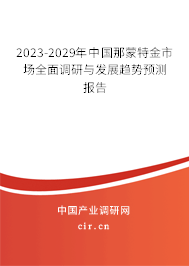 2023-2029年中国那蒙特金市场全面调研与发展趋势预测报告

中国产业调研网

cir.cn